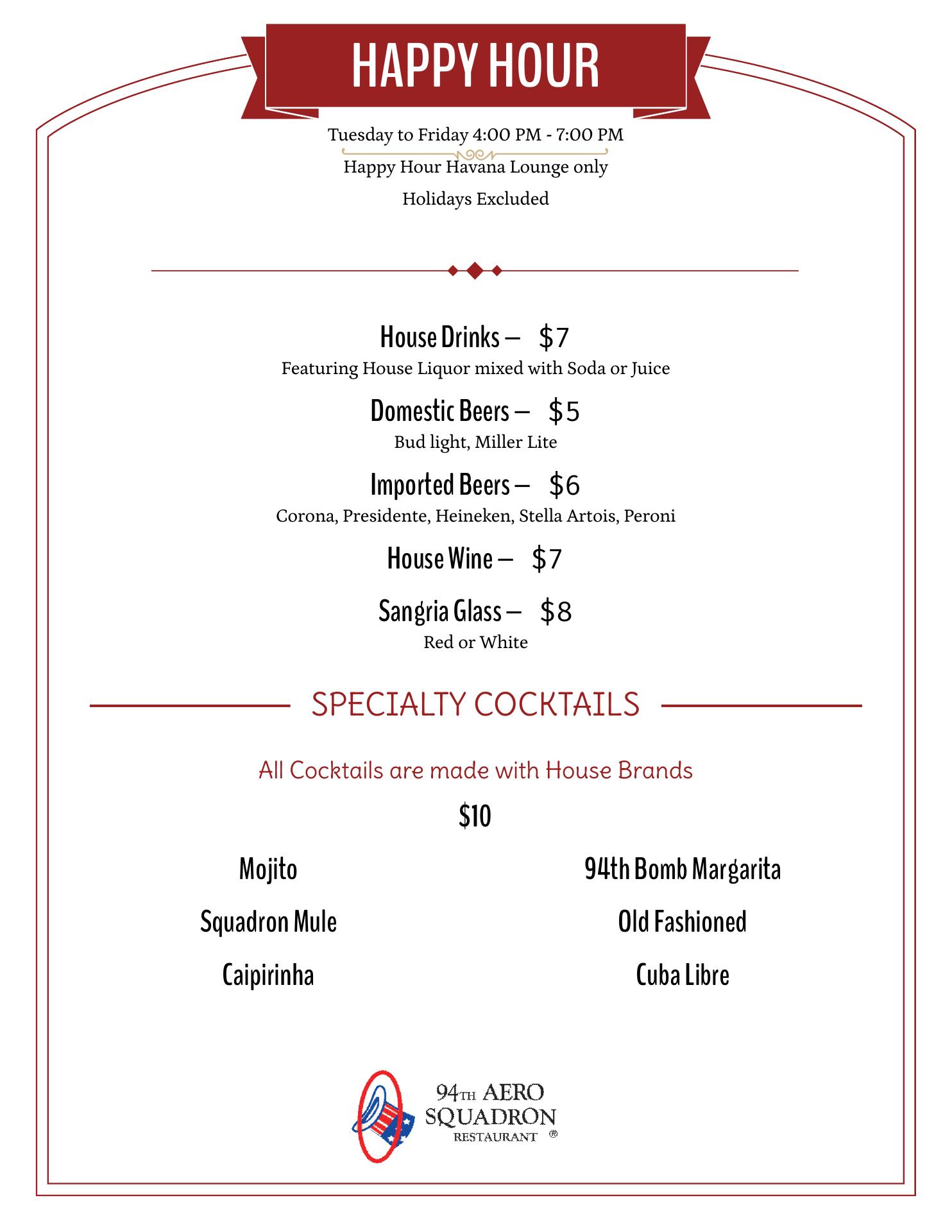 HAPPY HOUR

Tuesday to Friday 4:00 PM - 7:00 PM

Happy Hour Havana Lounge only

Holidays Excluded

House Drinks – $7
Featuring House Liquor mixed with Soda or Juice

Domestic Beers – $5
Bud light, Miller Lite

Imported Beers – $6
Corona, Presidente, Heineken, Stella Artois, Peroni

House Wine – $7

Sangria Glass – $8
Red or White

SPECIALTY COCKTAILS

All Cocktails are made with House Brands

$10

Mojito

Squadron Mule

Caipirinha

94th Bomb Margarita

Old Fashioned

Cuba Libre

94TH AERO SQUADRON RESTAURANT ®